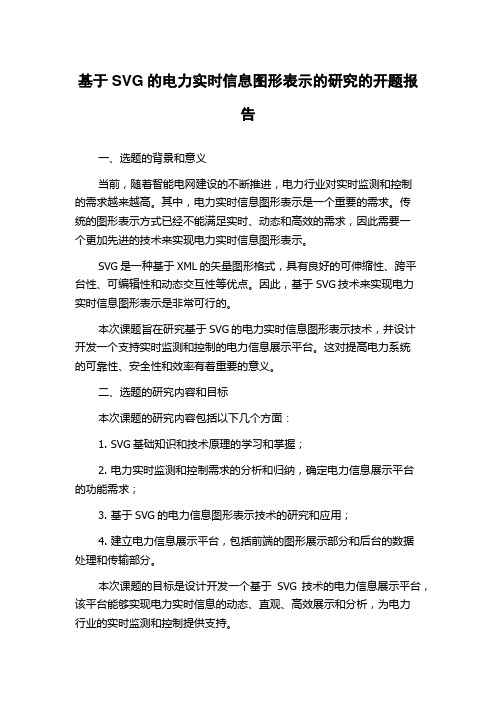 基于 SVG 的电力实时信息图形表示的研究的开题报告

一、选题的背景和意义

当前，随着智能电网建设的不断推进，电力行业对实时监测和控制的需求越来越高。其中，电力实时信息图形表示是一个重要的需求。传统的图形表示方式已经不能满足实时、动态和高效的需求，因此需要一个更加先进的技术来实现电力实时信息图形表示。

SVG 是一种基于 XML 的矢量图形格式，具有良好的可伸缩性、跨平台性、可编辑性和动态交互性等优点。因此，基于 SVG 技术来实现电力实时信息图形表示是非常可行的。

本次课题旨在研究基于 SVG 的电力实时信息图形表示技术，并设计开发一个支持实时监测和控制的电力信息展示平台。这对提高电力系统的可靠性、安全性和效率有着重要的意义。

二、选题的研究内容和目标

本次课题的研究内容包括以下几个方面：

1. SVG 基础知识和技术原理的学习和掌握；

2. 电力实时监测和控制需求的分析和归纳，确定电力信息展示平台的功能需求；

3. 基于 SVG 的电力信息图形表示技术的研究和应用；

4. 建立电力信息展示平台，包括前端的图形展示部分和后台的数据处理和传输部分。

本次课题的目标是设计开发一个基于 SVG 技术的电力信息展示平台，该平台能够实现电力实时信息的动态、直观、高效展示和分析，为电力行业的实时监测和控制提供支持。